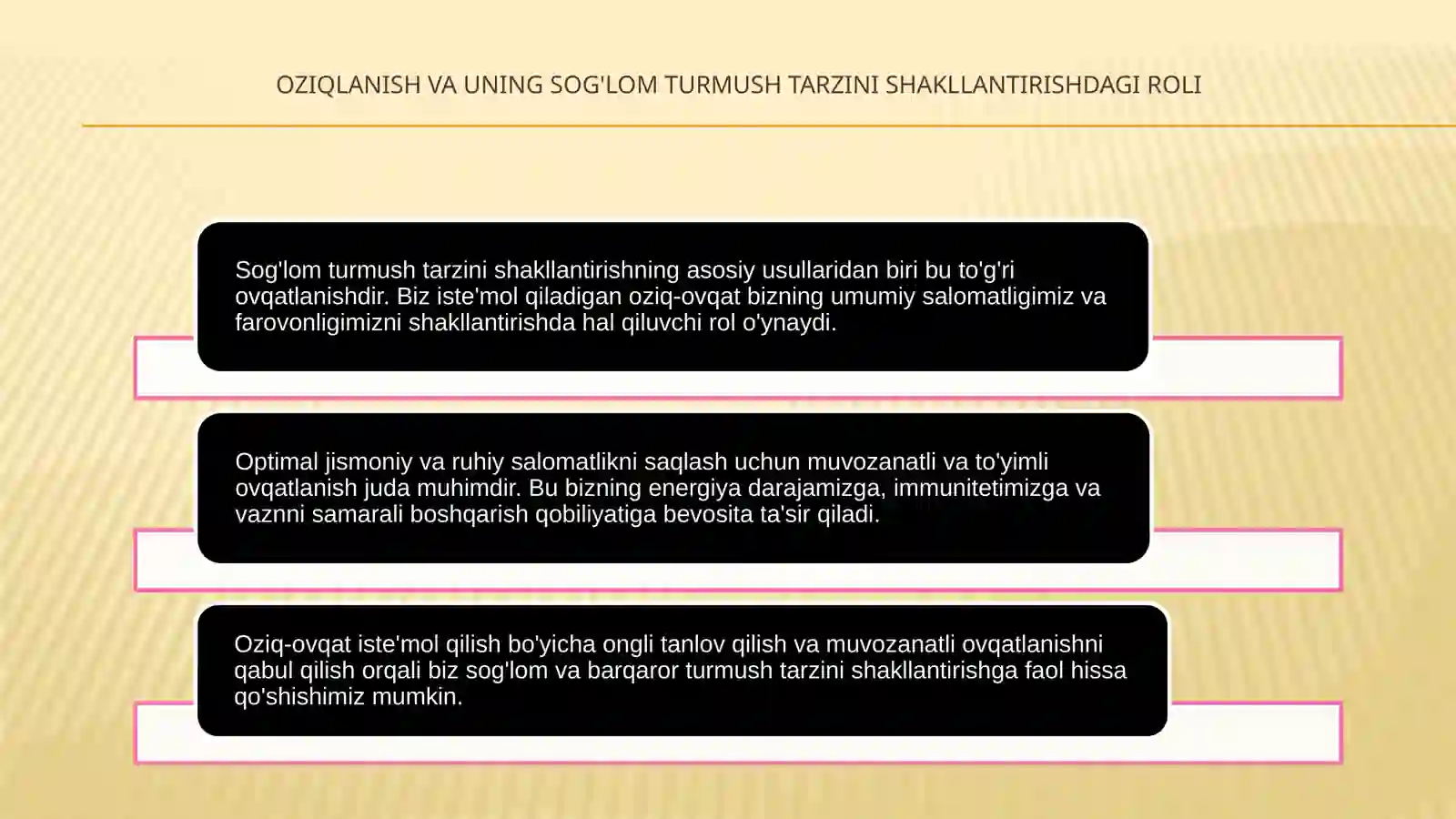 OZIQLANISH VA UNING SOG'LOM TURMUSH TARZINI SHAKLLANTIRISHDAGI ROLI

Sog'lom turmush tarzini shakllantirishning asosiy usullaridan biri bu to'g'ri ovqatlanishdir. Biz iste'mol qiladigan oziq-ovqat bizning umumiy salomatligimiz va farovonligimizni shakllantirishda hal qiluvchi rol o'ynaydi.

Optimal jismoniy va ruhiy salomatlikni saqlash uchun muvozanatli va to'yimli ovqatlanish juda muhimdir. Bu bizning energiya darajamizga, immunitetimizga va vaznni samarali boshqarish qobiliyatiga bevosita ta'sir qiladi.

Oziq-ovqat iste'mol qilish bo'yicha ongli tanlov qilish va muvozanatli ovqatlanishni qabul qilish orqali biz sog'lom va barqaror turmush tarzini shakllantirishga faol hissa qo'shishimiz mumkin.